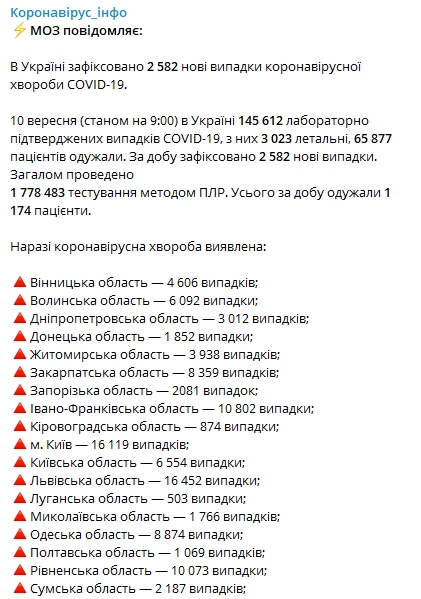 Коронавірус_інфо
⚡ МОЗ повідомляє:

В Україні зафіксовано 2 582 нові випадки коронавірусної хвороби COVID-19.

10 вересня (станом на 9:00) в Україні 145 612 лабораторно підтверджених випадків COVID-19, з них 3 023 летальні, 65 877 пацієнтів одужали. За добу зафіксовано 2 582 нові випадки. Загалом проведено
1 778 483 тестування методом ПЛР. Усього за добу одужали 1 174 пацієнти.

Наразі коронавірусна хвороба виявлена:

🔺 Вінницька область — 4 606 випадків;
🔺 Волинська область — 6 092 випадки;
🔺 Дніпропетровська область — 3 012 випадків;
🔺 Донецька область — 1 852 випадки;
🔺 Житомирська область — 3 938 випадків;
🔺 Закарпатська область — 8 359 випадків;
🔺 Запорізька область — 2081 випадок;
🔺 Івано-Франківська область — 10 802 випадки;
🔺 Кіровоградська область — 874 випадки;
🔺 м. Київ — 16 119 випадків;
🔺 Київська область — 6 554 випадки;
🔺 Львівська область — 16 452 випадки;
🔺 Луганська область — 503 випадки;
🔺 Миколаївська область — 1 766 випадків;
🔺 Одеська область — 8 874 випадки;
🔺 Полтавська область — 1 069 випадків;
🔺 Рівненська область — 10 073 випадки;
🔺 Сумська область — 2 187 випадків;